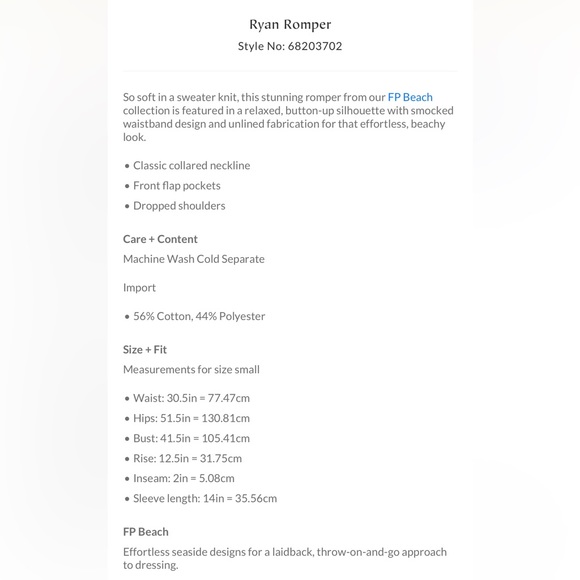 Ryan Romper
Style No: 68203702

So soft in a sweater knit, this stunning romper from our FP Beach collection is featured in a relaxed, button-up silhouette with smocked waistband design and unlined fabrication for that effortless, beachy look.

• Classic collared neckline
• Front flap pockets
• Dropped shoulders

Care + Content
Machine Wash Cold Separate

Import

• 56% Cotton, 44% Polyester

Size + Fit
Measurements for size small

• Waist: 30.5in = 77.47cm
• Hips: 51.5in = 130.81cm
• Bust: 41.5in = 105.41cm
• Rise: 12.5in = 31.75cm
• Inseam: 2in = 5.08cm
• Sleeve length: 14in = 35.56cm

FP Beach
Effortless seaside designs for a laidback, throw-on-and-go approach to dressing.